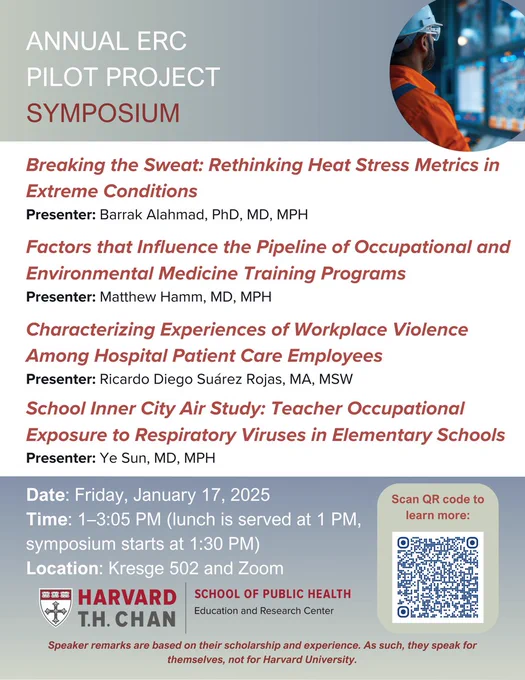 ANNUAL ERC PILOT PROJECT SYMPOSIUM

Breaking the Sweat: Rethinking Heat Stress Metrics in Extreme Conditions
Presenter: Barrak Alahmad, PhD, MD, MPH

Factors that Influence the Pipeline of Occupational and Environmental Medicine Training Programs
Presenter: Matthew Hamm, MD, MPH

Characterizing Experiences of Workplace Violence Among Hospital Patient Care Employees
Presenter: Ricardo Diego Suárez Rojas, MA, MSW

School Inner City Air Study: Teacher Occupational Exposure to Respiratory Viruses in Elementary Schools
Presenter: Ye Sun, MD, MPH

Date: Friday, January 17, 2025
Time: 1–3:05 PM (lunch is served at 1 PM, symposium starts at 1:30 PM)
Location: Kresge 502 and Zoom

Scan QR code to learn more:

HARVARD T.H. CHAN
SCHOOL OF PUBLIC HEALTH
Education and Research Center

Speaker remarks are based on their scholarship and experience. As such, they speak for themselves, not for Harvard University.